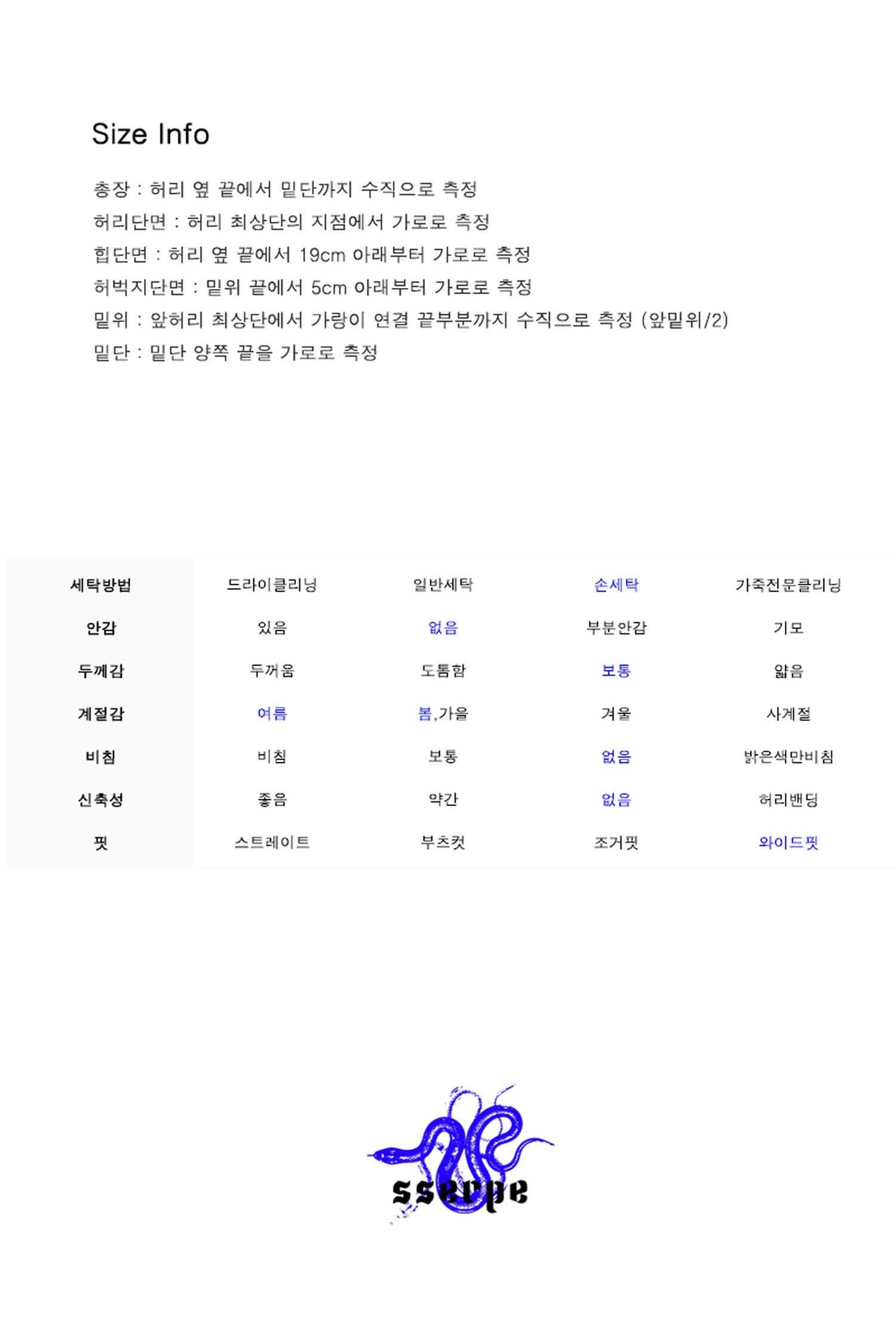 Size Info

총장 : 허리 옆 끝에서 밑단까지 수직으로 측정
허리단면 : 허리 최상단의 지점에서 가로로 측정
힙단면 : 허리 옆 끝에서 19cm 아래부터 가로로 측정
허벅지단면 : 밑위 끝에서 5cm 아래부터 가로로 측정
밑위 : 앞허리 최상단에서 가랑이 연결 끝부분까지 수직으로 측정 (앞밑위/2)
밑단 : 밑단 양쪽 끝을 가로로 측정

| 세탁방법 | 드라이클리닝 | 일반세탁 | 손세탁 | 가죽전문클리닝 |
|---|---|---|---|---|
| 안감 | 있음 | 없음 | 부분안감 | 기모 |
| 두께감 | 두꺼움 | 도톰함 | 보통 | 얇음 |
| 계절감 | 여름 | 봄,가을 | 겨울 | 사계절 |
| 비침 | 비침 | 보통 | 없음 | 밝은색만비침 |
| 신축성 | 좋음 | 약간 | 없음 | 허리밴딩 |
| 핏 | 스트레이트 | 부츠컷 | 조거핏 | 와이드핏 |

sserpe